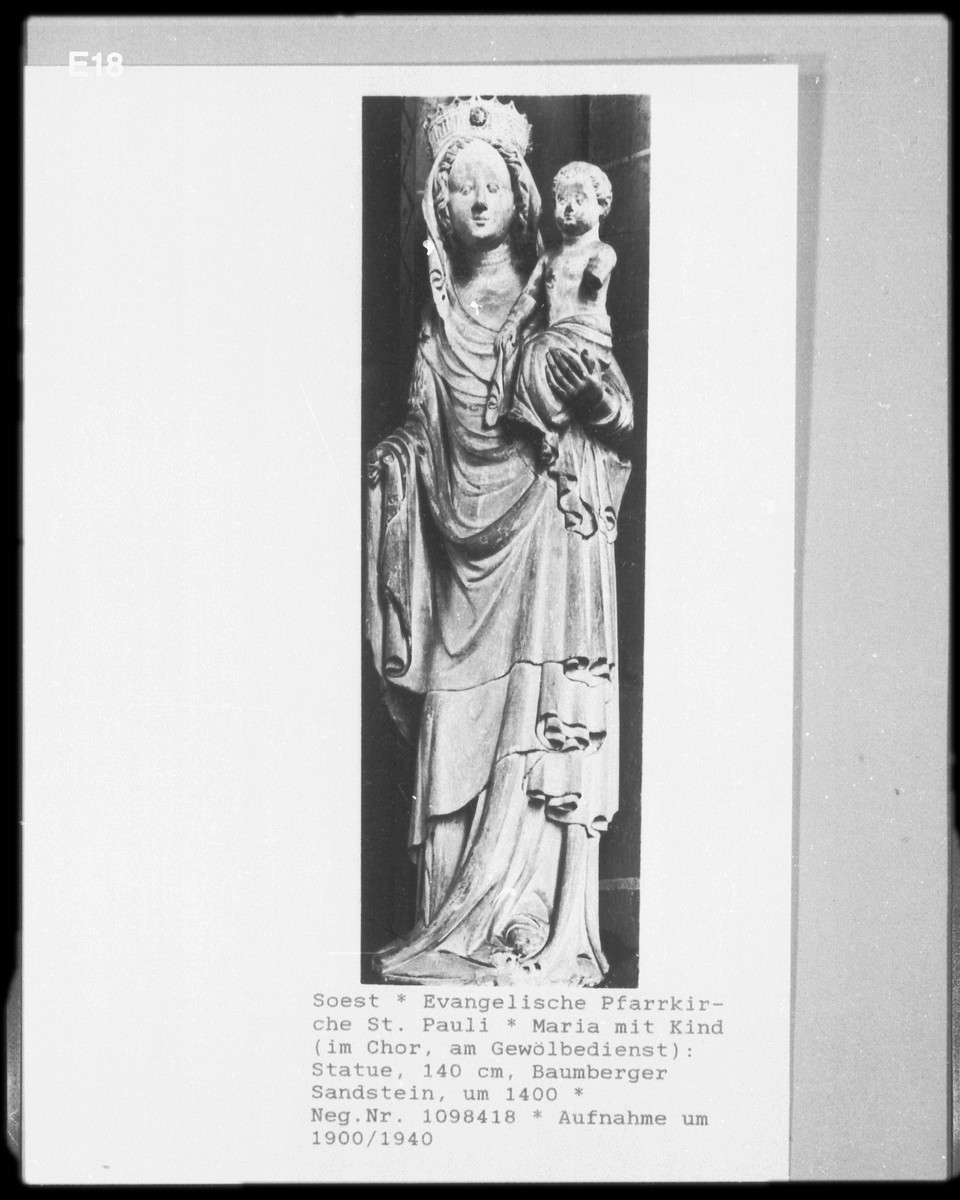 E18

Soest * Evangelische Pfarrkirche St. Pauli * Maria mit Kind (im Chor, am Gewölbedienst): Statue, 140 cm, Baumberger Sandstein, um 1400 * Neg.Nr. 1098418 * Aufnahme um 1900/1940